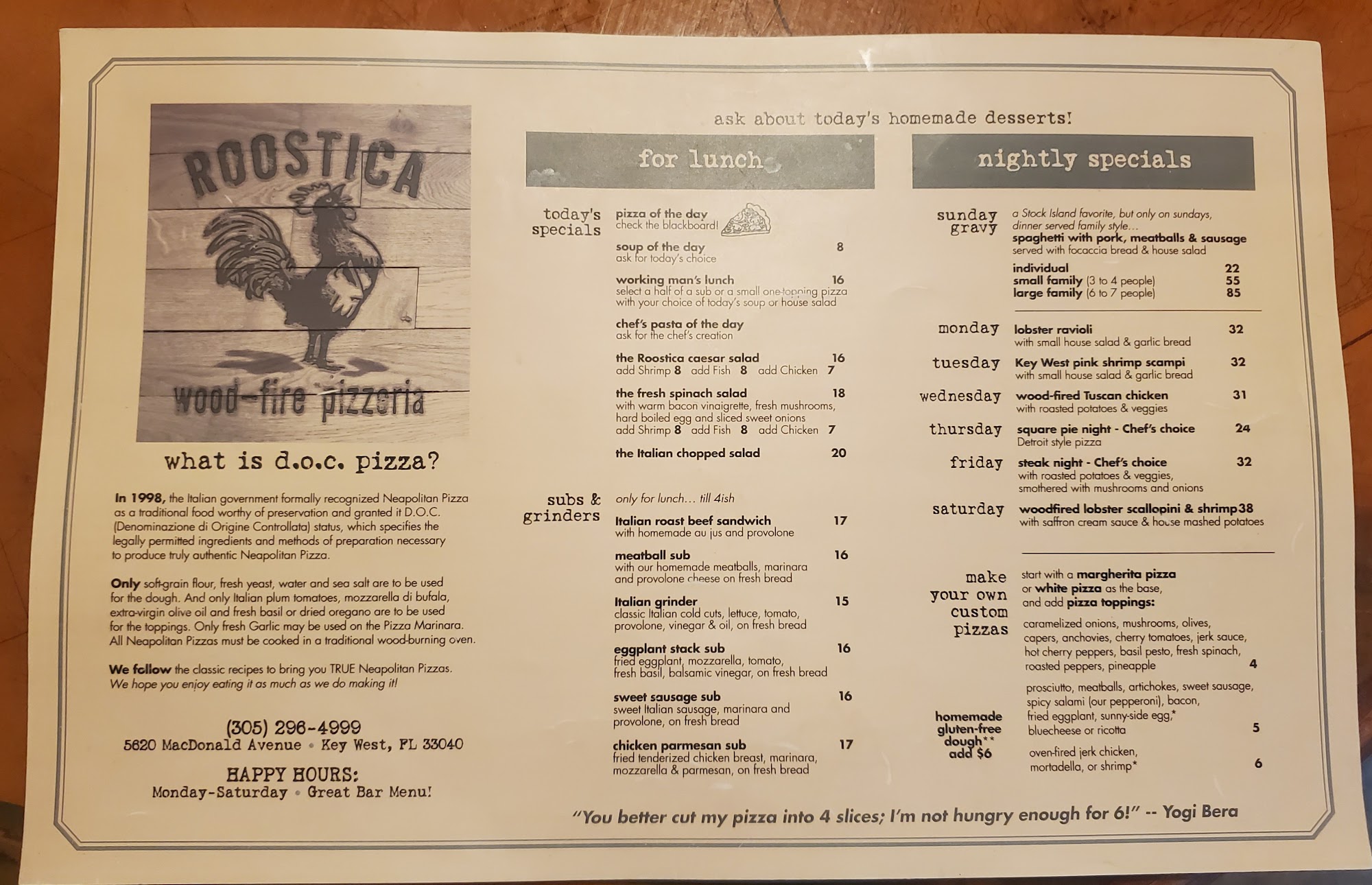 ROOSTICA

wood-fire pizzeria

what is d.o.c. pizza?

In 1998, the Italian government formally recognized Neapolitan Pizza as a traditional food worthy of preservation and granted it D.O.C. (Denominazione di Origine Controllata) status, which specifies the legally permitted ingredients and methods of preparation necessary to produce truly authentic Neapolitan Pizza.

Only soft-grain flour, fresh yeast, water and sea salt are to be used for the dough. And only Italian plum tomatoes, mozzarella di bufala, extra-virgin olive oil and fresh basil or dried oregano are to be used for the toppings. Only fresh Garlic may be used on the Pizza Marinara. All Neapolitan Pizzas must be cooked in a traditional wood-burning oven.

We follow the classic recipes to bring you TRUE Neapolitan Pizzas. We hope you enjoy eating it as much as we do making it!

(305) 296-4999
5620 MacDonald Avenue • Key West, FL 33040

HAPPY HOURS:
Monday-Saturday • Great Bar Menu!

ask about today's homemade desserts!

for lunch

today's specials

pizza of the day
check the blackboard!

soup of the day 8
ask for today's choice

working man's lunch 16
select a half of a sub or a small one-topping pizza with your choice of today's soup or house salad

chef's pasta of the day
ask for the chef's creation

the Roostica caesar salad 16
add Shrimp 8 add Fish 8 add Chicken 7

the fresh spinach salad 18
with warm bacon vinaigrette, fresh mushrooms, hard boiled egg and sliced sweet onions
add Shrimp 8 add Fish 8 add Chicken 7

the Italian chopped salad 20

subs & grinders

only for lunch... till 4ish

Italian roast beef sandwich 17
with homemade au jus and provolone

meatball sub 16
with our homemade meatballs, marinara and provolone cheese on fresh bread

Italian grinder 15
classic Italian cold cuts, lettuce, tomato, provolone, vinegar & oil, on fresh bread

eggplant stack sub 16
fried eggplant, mozzarella, tomato, fresh basil, balsamic vinegar, on fresh bread

sweet sausage sub 16
sweet Italian sausage, marinara and provolone, on fresh bread

chicken parmesan sub 17
fried tenderized chicken breast, marinara, mozzarella & parmesan, on fresh bread

nightly specials

sunday gravy
a Stock Island favorite, but only on sundays, dinner served family style...
spaghetti with pork, meatballs & sausage
served with focaccia bread & house salad
individual 22
small family (3 to 4 people) 55
large family (6 to 7 people) 85

monday
lobster ravioli 32
with small house salad & garlic bread

tuesday
Key West pink shrimp scampi 32
with small house salad & garlic bread

wednesday
wood-fired Tuscan chicken 31
with roasted potatoes & veggies

thursday
square pie night - Chef's choice 24
Detroit style pizza

friday
steak night - Chef's choice 32
with roasted potatoes & veggies, smothered with mushrooms and onions

saturday
woodfired lobster scallopini & shrimp38
with saffron cream sauce & house mashed potatoes

make your own custom pizzas

start with a margherita pizza or white pizza as the base, and add pizza toppings:

caramelized onions, mushrooms, olives, capers, anchovies, cherry tomatoes, jerk sauce, hot cherry peppers, basil pesto, fresh spinach, roasted peppers, pineapple 4

prosciutto, meatballs, artichokes, sweet sausage, spicy salami (our pepperoni), bacon, fried eggplant, sunny-side egg,* bluecheese or ricotta 5

oven-fired jerk chicken, mortadella, or shrimp* 6

homemade gluten-free dough** add $6

"You better cut my pizza into 4 slices; I'm not hungry enough for 6!" -- Yogi Bera